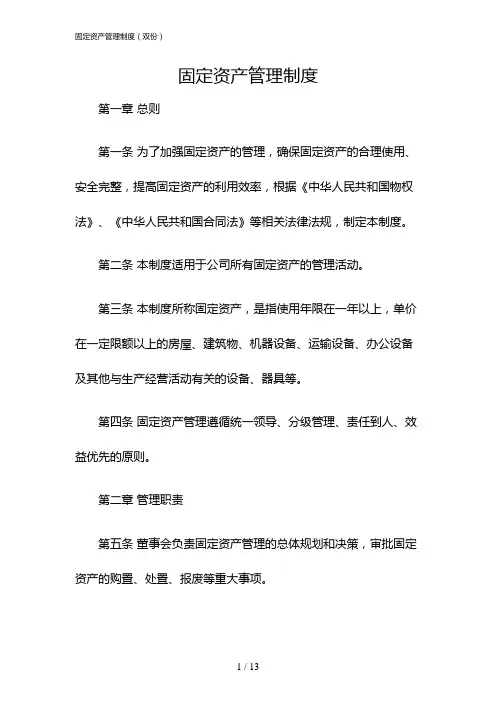 固定资产管理制度（双份）

固定资产管理制度

第一章 总则

第一条 为了加强固定资产的管理，确保固定资产的合理使用、安全完整，提高固定资产的利用效率，根据《中华人民共和国物权法》、《中华人民共和国合同法》等相关法律法规，制定本制度。

第二条 本制度适用于公司所有固定资产的管理活动。

第三条 本制度所称固定资产，是指使用年限在一年以上，单价在一定限额以上的房屋、建筑物、机器设备、运输设备、办公设备及其他与生产经营活动有关的设备、器具等。

第四条 固定资产管理遵循统一领导、分级管理、责任到人、效益优先的原则。

第二章 管理职责

第五条 董事会负责固定资产管理的总体规划和决策，审批固定资产的购置、处置、报废等重大事项。

1 / 13